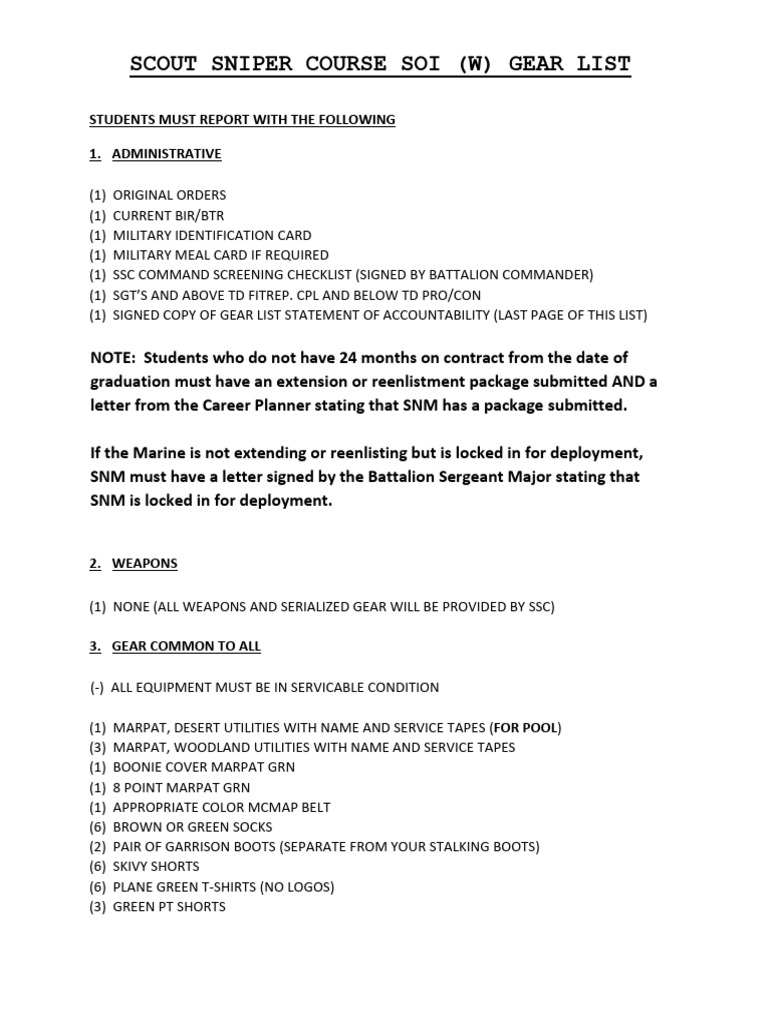 SCOUT SNIPER COURSE SOI (W) GEAR LIST

STUDENTS MUST REPORT WITH THE FOLLOWING

1. ADMINISTRATIVE

(1) ORIGINAL ORDERS
(1) CURRENT BIR/BTR
(1) MILITARY IDENTIFICATION CARD
(1) MILITARY MEAL CARD IF REQUIRED
(1) SSC COMMAND SCREENING CHECKLIST (SIGNED BY BATTALION COMMANDER)
(1) SGT'S AND ABOVE TD FITREP. CPL AND BELOW TD PRO/CON
(1) SIGNED COPY OF GEAR LIST STATEMENT OF ACCOUNTABILITY (LAST PAGE OF THIS LIST)

NOTE: Students who do not have 24 months on contract from the date of graduation must have an extension or reenlistment package submitted AND a letter from the Career Planner stating that SNM has a package submitted.

If the Marine is not extending or reenlisting but is locked in for deployment, SNM must have a letter signed by the Battalion Sergeant Major stating that SNM is locked in for deployment.

2. WEAPONS

(1) NONE (ALL WEAPONS AND SERIALIZED GEAR WILL BE PROVIDED BY SSC)

3. GEAR COMMON TO ALL

(-) ALL EQUIPMENT MUST BE IN SERVICABLE CONDITION

(1) MARPAT, DESERT UTILITIES WITH NAME AND SERVICE TAPES (FOR POOL)
(3) MARPAT, WOODLAND UTILITIES WITH NAME AND SERVICE TAPES
(1) BOONIE COVER MARPAT GRN
(1) 8 POINT MARPAT GRN
(1) APPROPRIATE COLOR MCMAP BELT
(6) BROWN OR GREEN SOCKS
(2) PAIR OF GARRISON BOOTS (SEPARATE FROM YOUR STALKING BOOTS)
(6) SKIVY SHORTS
(6) PLANE GREEN T-SHIRTS (NO LOGOS)
(3) GREEN PT SHORTS